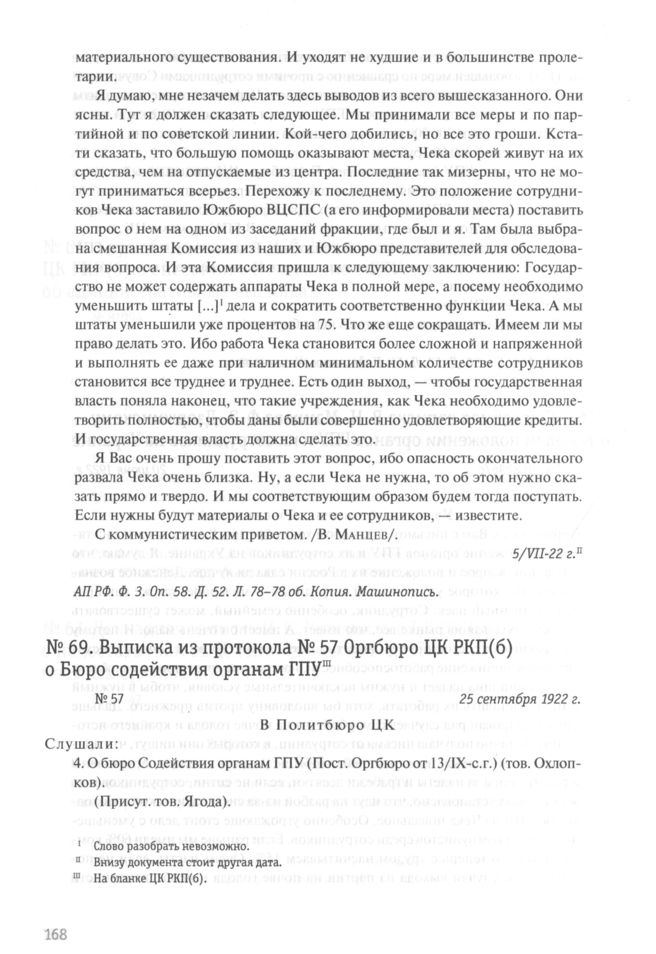 материального существования. И уходят не худшие и в большинстве пролетарии.

Я думаю, мне незачем делать здесь выводов из всего вышесказанного. Они ясны. Тут я должен сказать следующее. Мы принимали все меры и по партийной и по советской линии. Кой-чего добились, но все это гроши. Кстати сказать, что большую помощь оказывают места, Чека скорей живут на их средства, чем на отпускаемые из центра. Последние так мизерны, что не могут приниматься всерьез. Перехожу к последнему. Это положение сотрудников Чека заставило Южбюро ВЦСПС (а его информировали места) поставить вопрос о нем на одном из заседаний фракции, где был и я. Там была выбрана смешанная Комиссия из наших и Южбюро представителей для обследования вопроса. И эта Комиссия пришла к следующему заключению: Государство не может содержать аппараты Чека в полной мере, а посему необходимо уменьшить штаты [...]$^{I}$ дела и сократить соответственно функции Чека. А мы штаты уменьшили уже процентов на 75. Что же еще сокращать. Имеем ли мы право делать это. Ибо работа Чека становится более сложной и напряженной и выполнять ее даже при наличном минимальном количестве сотрудников становится все труднее и труднее. Есть один выход, — чтобы государственная власть поняла наконец, что такие учреждения, как Чека необходимо удовлетворить полностью, чтобы даны были совершенно удовлетворяющие кредиты. И государственная власть должна сделать это.

Я Вас очень прошу поставить этот вопрос, ибо опасность окончательного развала Чека очень близка. Ну, а если Чека не нужна, то об этом нужно сказать прямо и твердо. И мы соответствующим образом будем тогда поступать. Если нужны будут материалы о Чека и ее сотрудников, — известите.

С коммунистическим приветом. /В. Манцев/.

5/VII-22 г.$^{II}$

АП РФ. Ф. 3. Оп. 58. Д. 52. Л. 78–78 об. Копия. Машинопись.

№ 69. Выписка из протокола № 57 Оргбюро ЦК РКП(б) о Бюро содействия органам ГПУ$^{III}$

№ 57

25 сентября 1922 г.

В Политбюро ЦК

Слушали:

4. О бюро Содействия органам ГПУ (Пост. Оргбюро от 13/IX-с.г.) (тов. Охлопков).

(Присут. тов. Ягода).

$^{I}$ Слово разобрать невозможно.
$^{II}$ Внизу документа стоит другая дата.
$^{III}$ На бланке ЦК РКП(б).

168